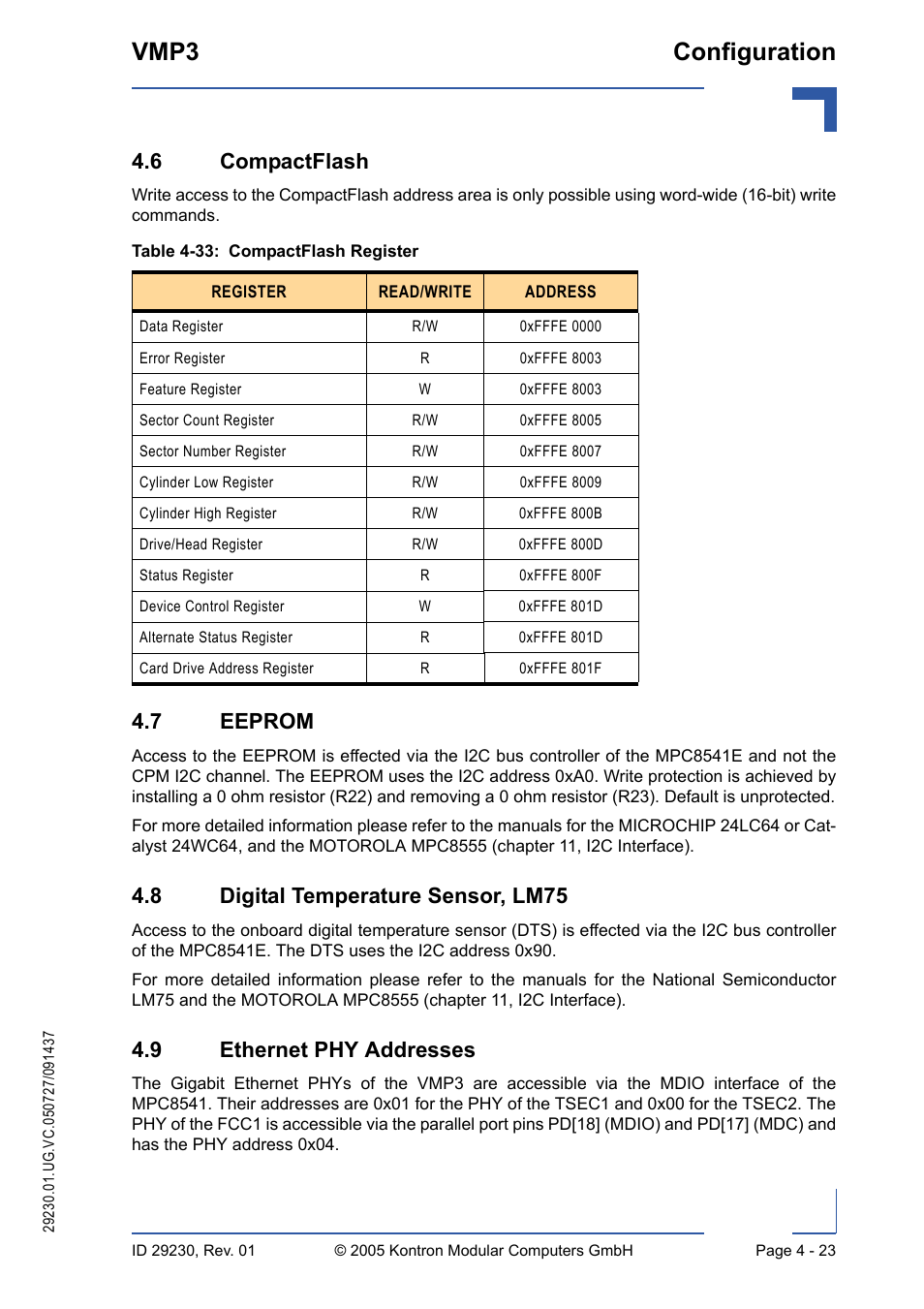 VMP3

Configuration

4.6 CompactFlash

Write access to the CompactFlash address area is only possible using word-wide (16-bit) write commands.

Table 4-33: CompactFlash Register

| REGISTER | READ/WRITE | ADDRESS |
|---|---|---|
| Data Register | R/W | 0xFFFE 0000 |
| Error Register | R | 0xFFFE 8003 |
| Feature Register | W | 0xFFFE 8003 |
| Sector Count Register | R/W | 0xFFFE 8005 |
| Sector Number Register | R/W | 0xFFFE 8007 |
| Cylinder Low Register | R/W | 0xFFFE 8009 |
| Cylinder High Register | R/W | 0xFFFE 800B |
| Drive/Head Register | R/W | 0xFFFE 800D |
| Status Register | R | 0xFFFE 800F |
| Device Control Register | W | 0xFFFE 801D |
| Alternate Status Register | R | 0xFFFE 801D |
| Card Drive Address Register | R | 0xFFFE 801F |

4.7 EEPROM

Access to the EEPROM is effected via the I2C bus controller of the MPC8541E and not the CPM I2C channel. The EEPROM uses the I2C address 0xA0. Write protection is achieved by installing a 0 ohm resistor (R22) and removing a 0 ohm resistor (R23). Default is unprotected.

For more detailed information please refer to the manuals for the MICROCHIP 24LC64 or Catalyst 24WC64, and the MOTOROLA MPC8555 (chapter 11, I2C Interface).

4.8 Digital Temperature Sensor, LM75

Access to the onboard digital temperature sensor (DTS) is effected via the I2C bus controller of the MPC8541E. The DTS uses the I2C address 0x90.

For more detailed information please refer to the manuals for the National Semiconductor LM75 and the MOTOROLA MPC8555 (chapter 11, I2C Interface).

4.9 Ethernet PHY Addresses

The Gigabit Ethernet PHYs of the VMP3 are accessible via the MDIO interface of the MPC8541. Their addresses are 0x01 for the PHY of the TSEC1 and 0x00 for the TSEC2. The PHY of the FCC1 is accessible via the parallel port pins PD[18] (MDIO) and PD[17] (MDC) and has the PHY address 0x04.

29230.01.UG.VC.050727/091437

ID 29230, Rev. 01 © 2005 Kontron Modular Computers GmbH Page 4 - 23